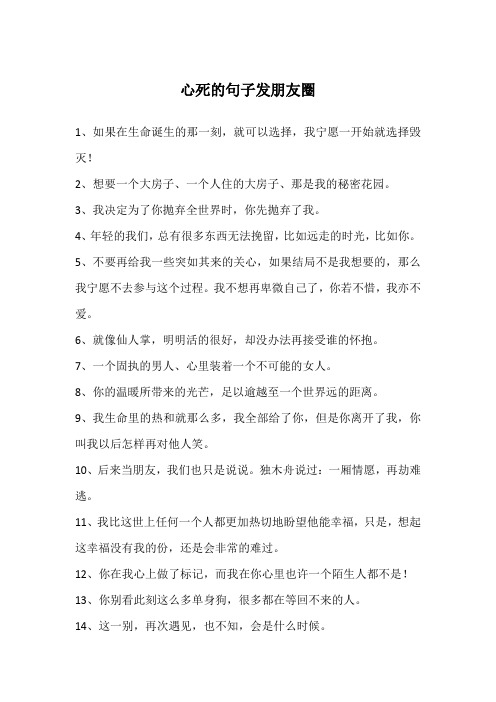 心死的句子发朋友圈

1、如果在生命诞生的那一刻，就可以选择，我宁愿一开始就选择毁灭！

2、想要一个大房子、一个人住的大房子、那是我的秘密花园。

3、我决定为了你抛弃全世界时，你先抛弃了我。

4、年轻的我们，总有很多东西无法挽留，比如远走的时光，比如你。

5、不要再给我一些突如其来的关心，如果结局不是我想要的，那么我宁愿不去参与这个过程。我不想再卑微自己了，你若不惜，我亦不爱。

6、就像仙人掌，明明活的很好，却没办法再接受谁的怀抱。

7、一个固执的男人、心里装着一个不可能的女人。

8、你的温暖所带来的光芒，足以逾越至一个世界远的距离。

9、我生命里的热和就那么多，我全部给了你，但是你离开了我，你叫我以后怎样再对他人笑。

10、后来当朋友，我们也只是说说。独木舟说过：一厢情愿，再劫难逃。

11、我比这世上任何一个人都更加热切地盼望他能幸福，只是，想起这幸福没有我的份，还是会非常的难过。

12、你在我心上做了标记，而我在你心里也许一个陌生人都不是！

13、你别看此刻这么多单身狗，很多都在等回不来的人。

14、这一别，再次遇见，也不知，会是什么时候。